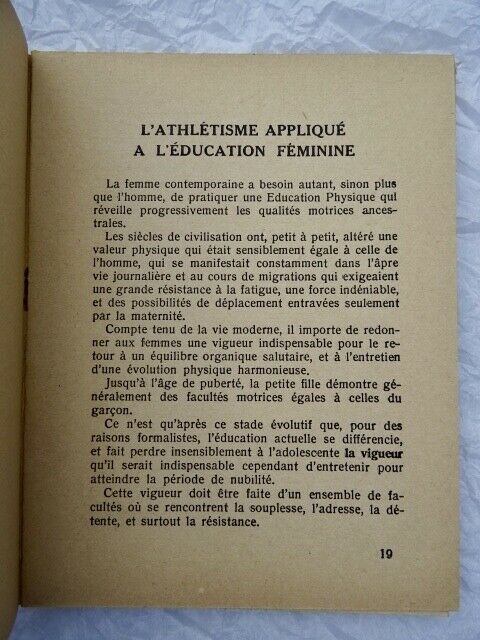 L'ATHLÉTISME APPLIQUÉ
A L'ÉDUCATION FÉMININE

La femme contemporaine a besoin autant, sinon plus que l'homme, de pratiquer une Education Physique qui réveille progressivement les qualités motrices ancestrales.

Les siècles de civilisation ont, petit à petit, altéré une valeur physique qui était sensiblement égale à celle de l'homme, qui se manifestait constamment dans l'âpre vie journalière et au cours de migrations qui exigeaient une grande résistance à la fatigue, une force indéniable, et des possibilités de déplacement entravées seulement par la maternité.

Compte tenu de la vie moderne, il importe de redonner aux femmes une vigueur indispensable pour le retour à un équilibre organique salutaire, et à l'entretien d'une évolution physique harmonieuse.

Jusqu'à l'âge de puberté, la petite fille démontre généralement des facultés motrices égales à celles du garçon.

Ce n'est qu'après ce stade évolutif que, pour des raisons formalistes, l'éducation actuelle se différencie, et fait perdre insensiblement à l'adolescente la vigueur qu'il serait indispensable cependant d'entretenir pour atteindre la période de nubilité.

Cette vigueur doit être faite d'un ensemble de facultés où se rencontrent la souplesse, l'adresse, la détente, et surtout la résistance.

19